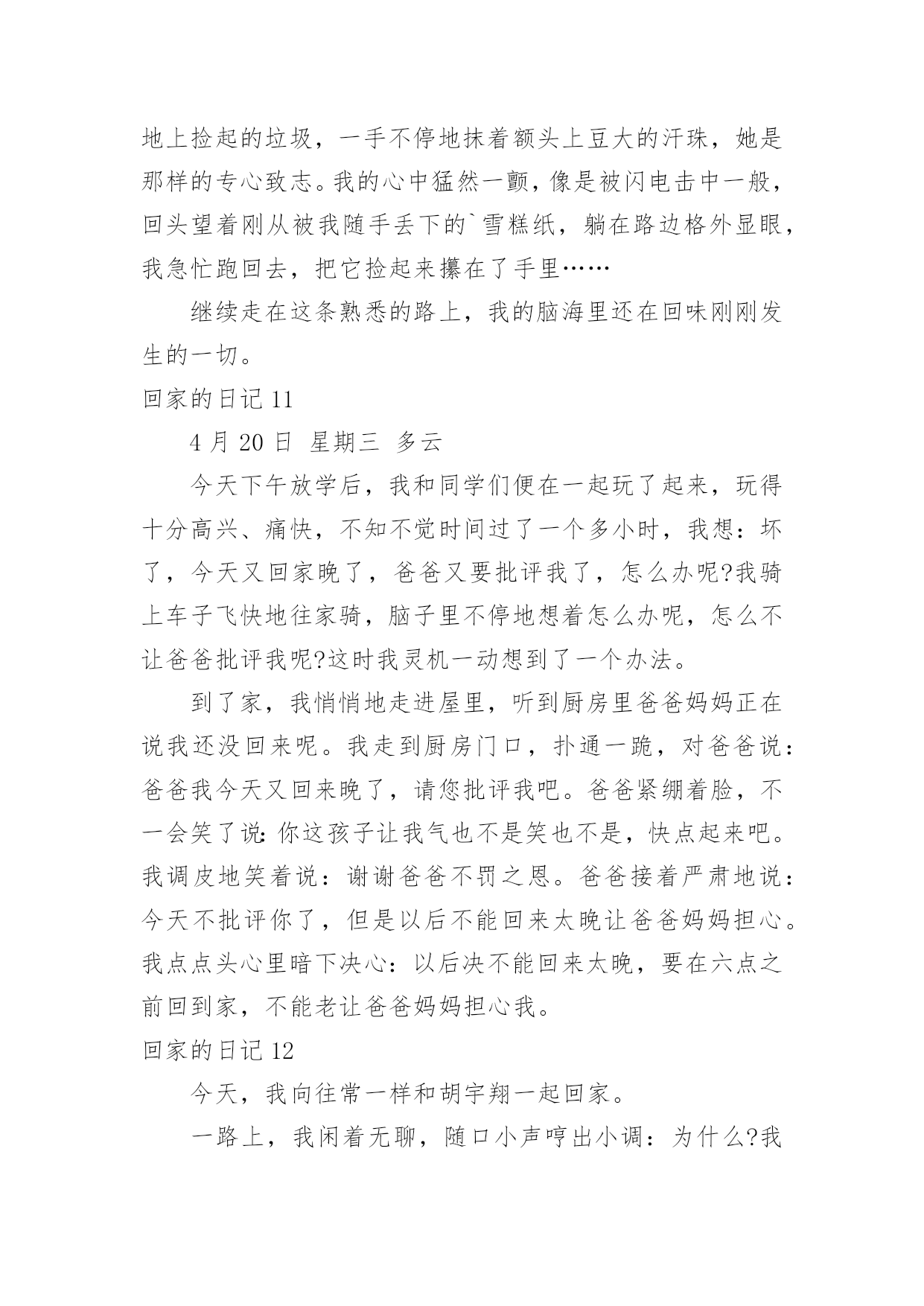 地上捡起的垃圾，一手不停地抹着额头上豆大的汗珠，她是那样的专心致志。我的心中猛然一颤，像是被闪电击中一般，回头望着刚从被我随手丢下的`雪糕纸，躺在路边格外显眼，我急忙跑回去，把它捡起来攥在了手里……

继续走在这条熟悉的路上，我的脑海里还在回味刚刚发生的一切。

回家的日记 11

4 月 20 日 星期三 多云

今天下午放学后，我和同学们便在一起玩了起来，玩得十分高兴、痛快，不知不觉时间过了一个多小时，我想：坏了，今天又回家晚了，爸爸又要批评我了，怎么办呢?我骑上车子飞快地往家骑，脑子里不停地想着怎么办呢，怎么不让爸爸批评我呢?这时我灵机一动想到了一个办法。

到了家，我悄悄地走进屋里，听到厨房里爸爸妈妈正在说我还没回来呢。我走到厨房门口，扑通一跪，对爸爸说：爸爸我今天又回来晚了，请您批评我吧。爸爸紧绷着脸，不一会笑了说：你这孩子让我气也不是笑也不是，快点起来吧。我调皮地笑着说：谢谢爸爸不罚之恩。爸爸接着严肃地说：今天不批评你了，但是以后不能回来太晚让爸爸妈妈担心。我点点头心里暗下决心：以后决不能回来太晚，要在六点之前回到家，不能老让爸爸妈妈担心我。

回家的日记 12

今天，我向往常一样和胡宇翔一起回家。

一路上，我闲着无聊，随口小声哼出小调：为什么?我